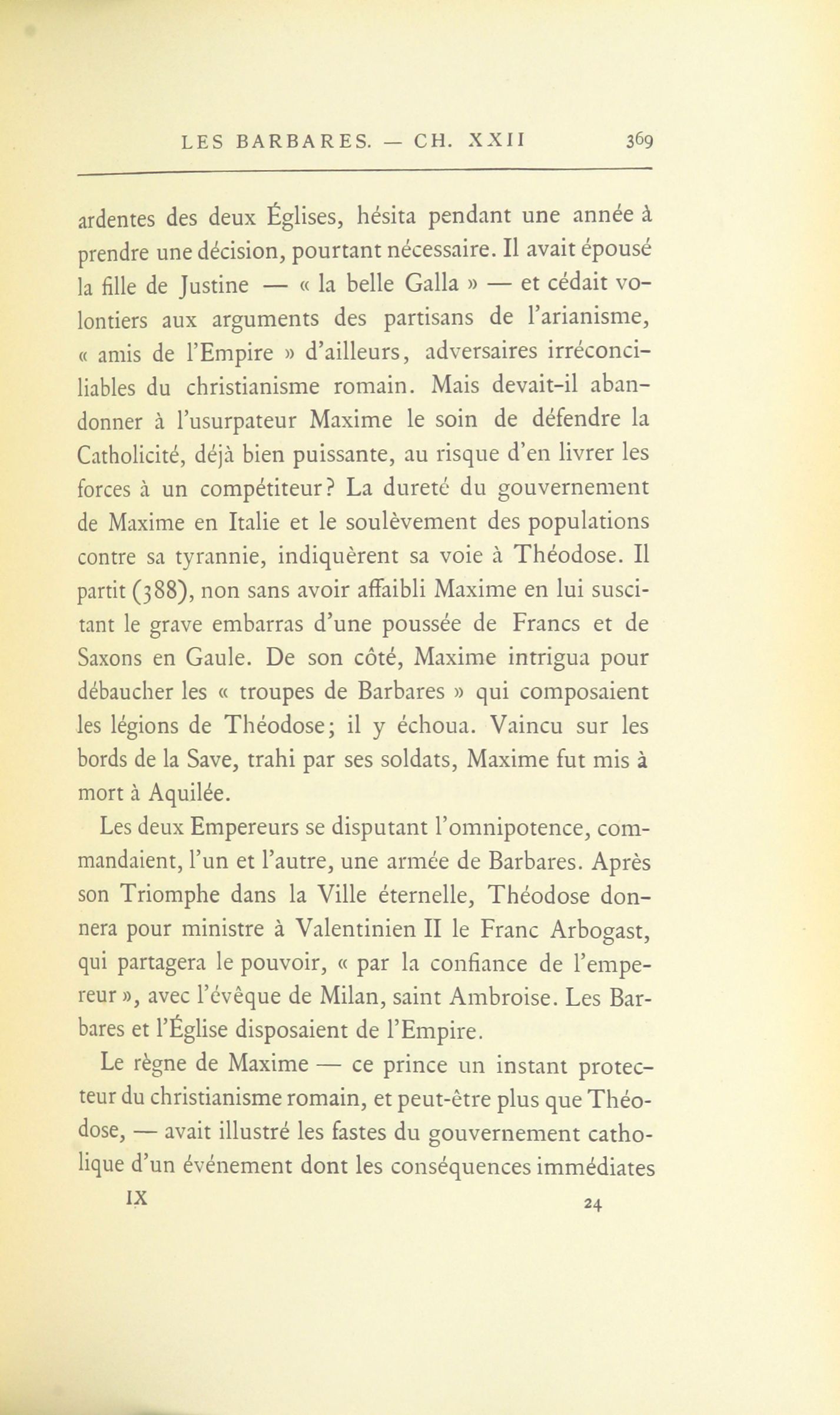 LES BARBARES. — CH. XXII 369

ardentes des deux Églises, hésita pendant une année à prendre une décision, pourtant nécessaire. Il avait épousé la fille de Justine — « la belle Galla » — et cédait volontiers aux arguments des partisans de l'arianisme, « amis de l'Empire » d'ailleurs, adversaires irréconciliables du christianisme romain. Mais devait-il abandonner à l'usurpateur Maxime le soin de défendre la Catholicité, déjà bien puissante, au risque d'en livrer les forces à un compétiteur? La dureté du gouvernement de Maxime en Italie et le soulèvement des populations contre sa tyrannie, indiquèrent sa voie à Théodose. Il partit (388), non sans avoir affaibli Maxime en lui suscitant le grave embarras d'une poussée de Francs et de Saxons en Gaule. De son côté, Maxime intrigua pour débaucher les « troupes de Barbares » qui composaient les légions de Théodose; il y échoua. Vaincu sur les bords de la Save, trahi par ses soldats, Maxime fut mis à mort à Aquilée.

Les deux Empereurs se disputant l'omnipotence, commandaient, l'un et l'autre, une armée de Barbares. Après son Triomphe dans la Ville éternelle, Théodose donnera pour ministre à Valentinien II le Franc Arbogast, qui partagera le pouvoir, « par la confiance de l'empereur », avec l'évêque de Milan, saint Ambroise. Les Barbares et l'Église disposaient de l'Empire.

Le règne de Maxime — ce prince un instant protecteur du christianisme romain, et peut-être plus que Théodose, — avait illustré les fastes du gouvernement catholique d'un événement dont les conséquences immédiates

IX 24